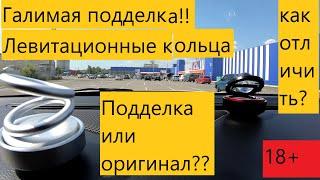 Галимая подделка!!
Левитационные кольца

как отл ичи ть?

Подделка или оригинал??

18+